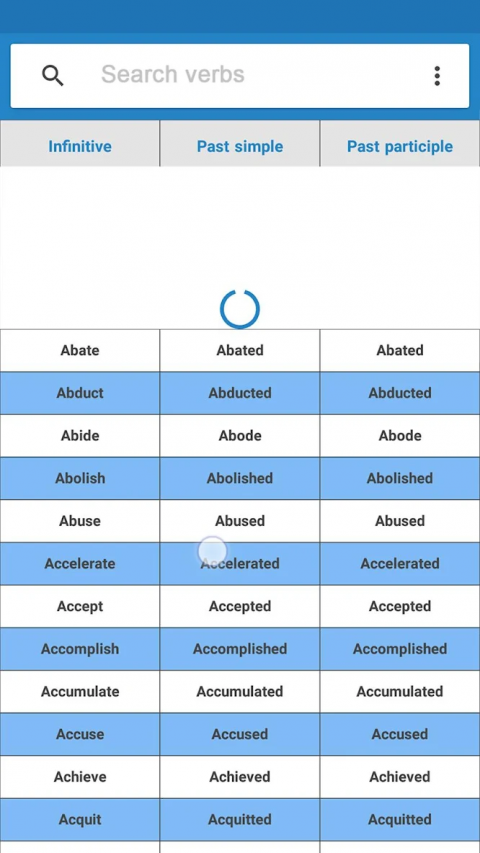 Search verbs

| Infinitive | Past simple | Past participle |
|---|---|---|
| Abate | Abated | Abated |
| Abduct | Abducted | Abducted |
| Abide | Abode | Abode |
| Abolish | Abolished | Abolished |
| Abuse | Abused | Abused |
| Accelerate | Accelerated | Accelerated |
| Accept | Accepted | Accepted |
| Accomplish | Accomplished | Accomplished |
| Accumulate | Accumulated | Accumulated |
| Accuse | Accused | Accused |
| Achieve | Achieved | Achieved |
| Acquit | Acquitted | Acquitted |